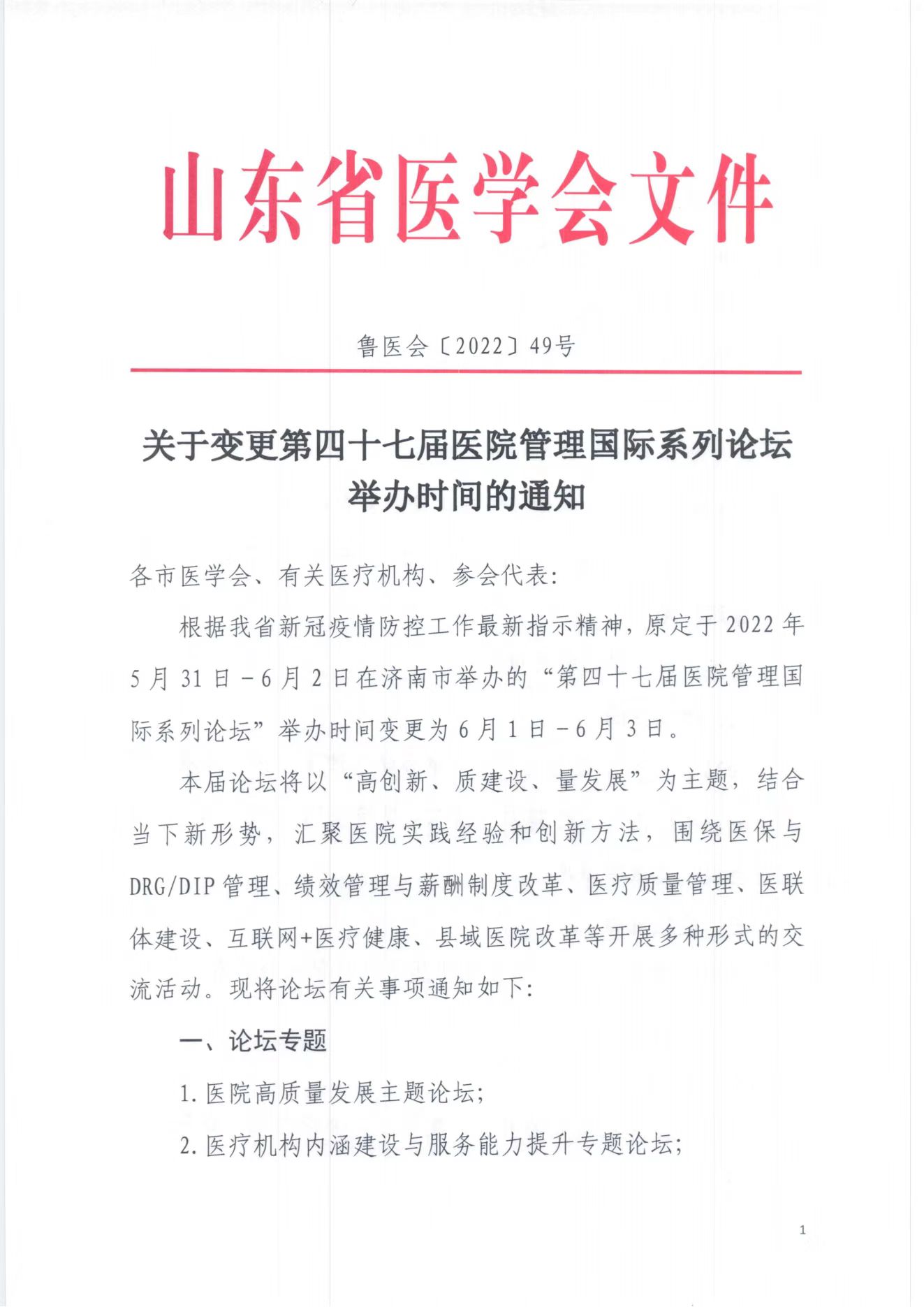 山东省医学会文件

鲁医会〔2022〕49号

关于变更第四十七届医院管理国际系列论坛举办时间的通知

各市医学会、有关医疗机构、参会代表:

根据我省新冠疫情防控工作最新指示精神，原定于2022年5月31日－6月2日在济南市举办的“第四十七届医院管理国际系列论坛”举办时间变更为6月1日－6月3日。

本届论坛将以“高创新、质建设、量发展”为主题，结合当下新形势，汇聚医院实践经验和创新方法，围绕医保与DRG/DIP管理、绩效管理与薪酬制度改革、医疗质量管理、医联体建设、互联网+医疗健康、县域医院改革等开展多种形式的交流活动。现将论坛有关事项通知如下:

一、论坛专题

1.医院高质量发展主题论坛;

2.医疗机构内涵建设与服务能力提升专题论坛;

1